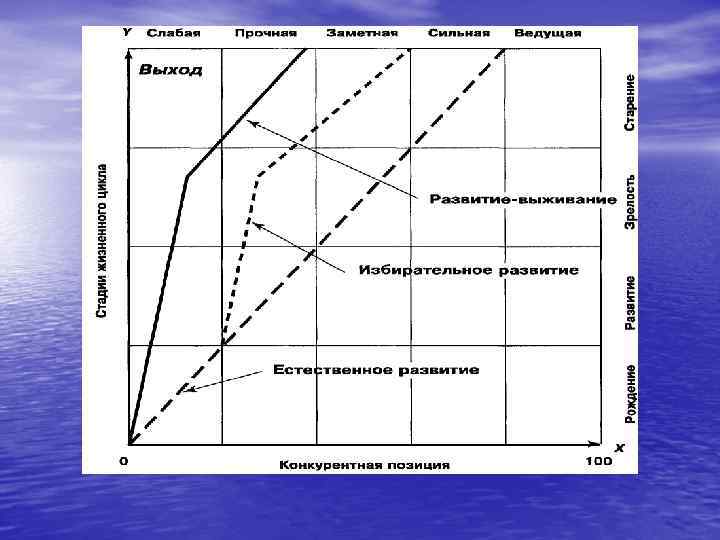 Y Слабая Прочная Заметная Сильная Ведущая

Выход

Стадии жизненного цикла

Старение

Зрелость

Развитие

Рождение

Развитие-выживание

Избирательное развитие

Естественное развитие

0

Конкурентная позиция

100

X